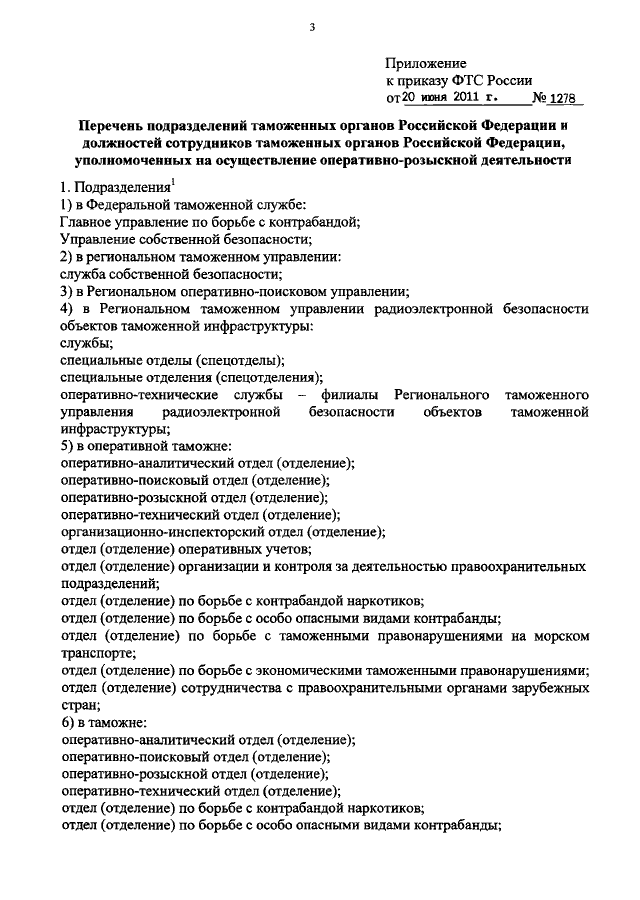 3

Приложение
к приказу ФТС России
от 20 июня 2011 г. № 1278

Перечень подразделений таможенных органов Российской Федерации и должностей сотрудников таможенных органов Российской Федерации, уполномоченных на осуществление оперативно-розыскной деятельности

1. Подразделения$^1$
1) в Федеральной таможенной службе:
Главное управление по борьбе с контрабандой;
Управление собственной безопасности;
2) в региональном таможенном управлении:
служба собственной безопасности;
3) в Региональном оперативно-поисковом управлении;
4) в Региональном таможенном управлении радиоэлектронной безопасности объектов таможенной инфраструктуры:
службы;
специальные отделы (спецотделы);
специальные отделения (спецотделения);
оперативно-технические службы – филиалы Регионального таможенного управления радиоэлектронной безопасности объектов таможенной инфраструктуры;
5) в оперативной таможне:
оперативно-аналитический отдел (отделение);
оперативно-поисковый отдел (отделение);
оперативно-розыскной отдел (отделение);
оперативно-технический отдел (отделение);
организационно-инспекторский отдел (отделение);
отдел (отделение) оперативных учетов;
отдел (отделение) организации и контроля за деятельностью правоохранительных подразделений;
отдел (отделение) по борьбе с контрабандой наркотиков;
отдел (отделение) по борьбе с особо опасными видами контрабанды;
отдел (отделение) по борьбе с таможенными правонарушениями на морском транспорте;
отдел (отделение) по борьбе с экономическими таможенными правонарушениями;
отдел (отделение) сотрудничества с правоохранительными органами зарубежных стран;
6) в таможне:
оперативно-аналитический отдел (отделение);
оперативно-поисковый отдел (отделение);
оперативно-розыскной отдел (отделение);
оперативно-технический отдел (отделение);
отдел (отделение) по борьбе с контрабандой наркотиков;
отдел (отделение) по борьбе с особо опасными видами контрабанды;